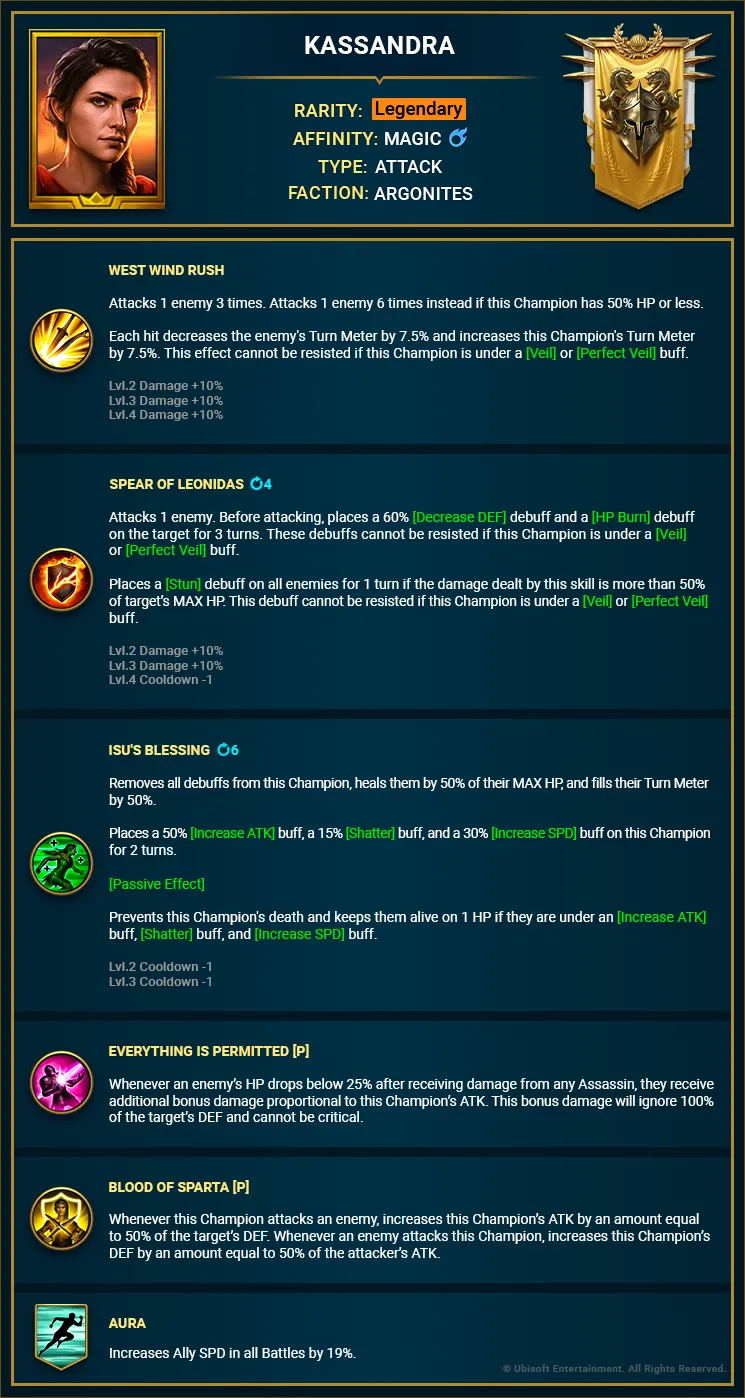 KASSANDRA

RARITY: Legendary
AFFINITY: MAGIC
TYPE: ATTACK
FACTION: ARGONITES

WEST WIND RUSH

Attacks 1 enemy 3 times. Attacks 1 enemy 6 times instead if this Champion has 50% HP or less.

Each hit decreases the enemy's Turn Meter by 7.5% and increases this Champion's Turn Meter by 7.5%. This effect cannot be resisted if this Champion is under a [Veil] or [Perfect Veil] buff.

Lvl.2 Damage +10%
Lvl.3 Damage +10%
Lvl.4 Damage +10%

SPEAR OF LEONIDAS 4

Attacks 1 enemy. Before attacking, places a 60% [Decrease DEF] debuff and a [HP Burn] debuff on the target for 3 turns. These debuffs cannot be resisted if this Champion is under a [Veil] or [Perfect Veil] buff.

Places a [Stun] debuff on all enemies for 1 turn if the damage dealt by this skill is more than 50% of target's MAX HP. This debuff cannot be resisted if this Champion is under a [Veil] or [Perfect Veil] buff.

Lvl.2 Damage +10%
Lvl.3 Damage +10%
Lvl.4 Cooldown -1

ISU'S BLESSING 6

Removes all debuffs from this Champion, heals them by 50% of their MAX HP, and fills their Turn Meter by 50%.

Places a 50% [Increase ATK] buff, a 15% [Shatter] buff, and a 30% [Increase SPD] buff on this Champion for 2 turns.

[Passive Effect]

Prevents this Champion's death and keeps them alive on 1 HP if they are under an [Increase ATK] buff, [Shatter] buff, and [Increase SPD] buff.

Lvl.2 Cooldown -1
Lvl.3 Cooldown -1

EVERYTHING IS PERMITTED [P]

Whenever an enemy's HP drops below 25% after receiving damage from any Assassin, they receive additional bonus damage proportional to this Champion's ATK. This bonus damage will ignore 100% of the target's DEF and cannot be critical.

BLOOD OF SPARTA [P]

Whenever this Champion attacks an enemy, increases this Champion's ATK by an amount equal to 50% of the target's DEF. Whenever an enemy attacks this Champion, increases this Champion's DEF by an amount equal to 50% of the attacker's ATK.

AURA

Increases Ally SPD in all Battles by 19%.

© Ubisoft Entertainment. All Rights Reserved.